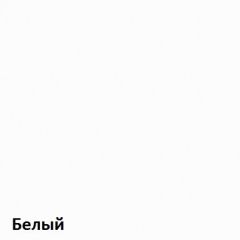 Белый